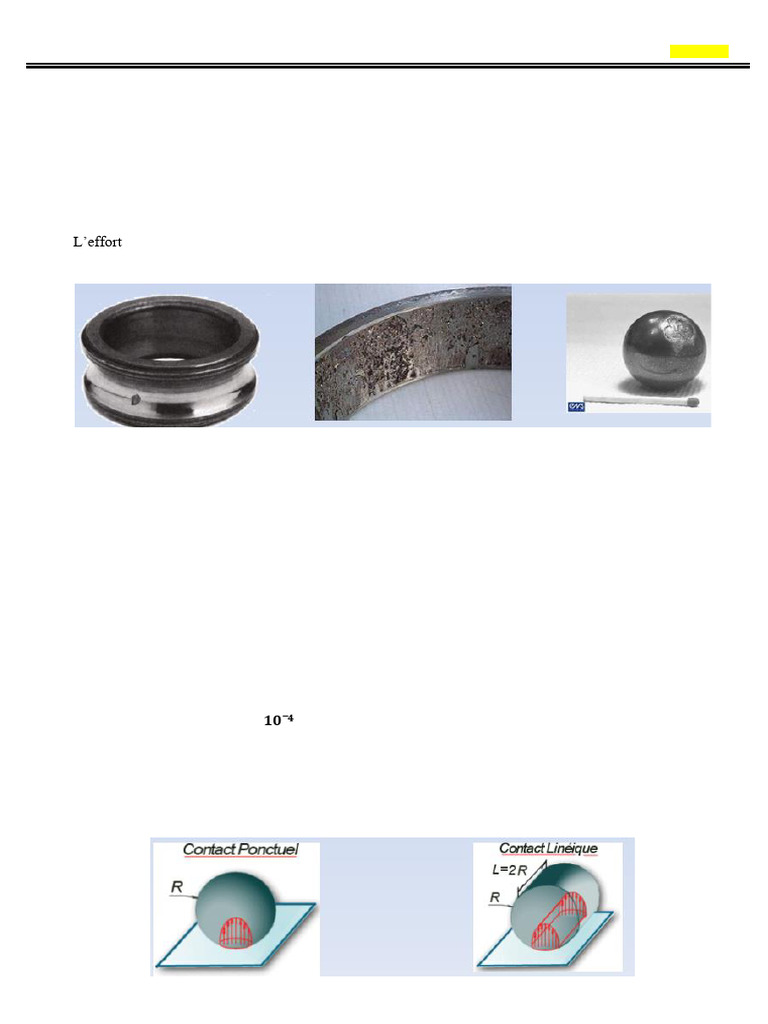 L'effort

$10^{-4}$

Contact Ponctuel
R

Contact Linéique
L=2R
R